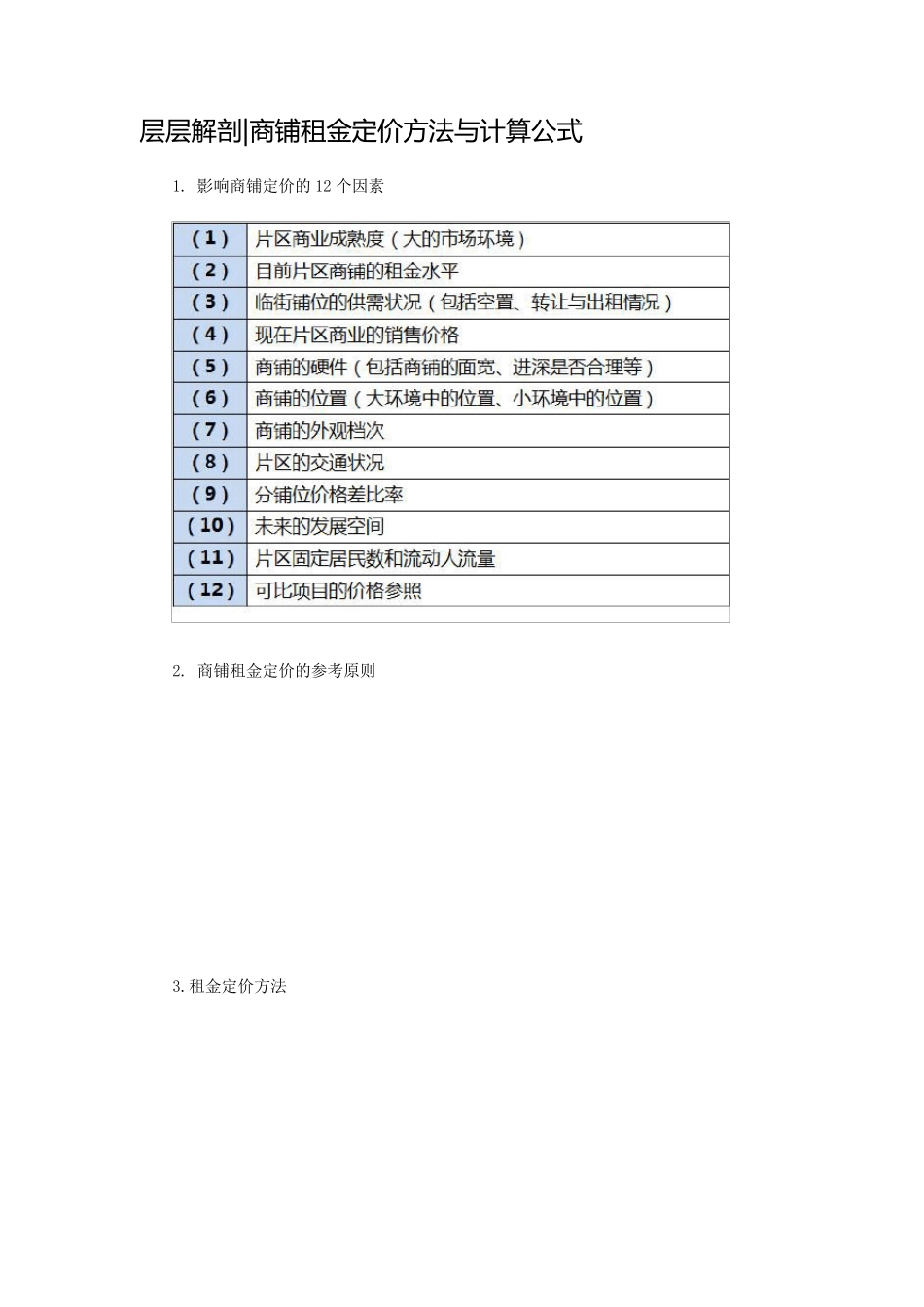 层层解剖|商铺租金定价方法与计算公式

1. 影响商铺定价的 12 个因素

| （1） | 片区商业成熟度（大的市场环境） |
|---|---|
| （2） | 目前片区商铺的租金水平 |
| （3） | 临街铺位的供需状况（包括空置、转让与出租情况） |
| （4） | 现在片区商业的销售价格 |
| （5） | 商铺的硬件（包括商铺的面宽、进深是否合理等） |
| （6） | 商铺的位置（大环境中的位置、小环境中的位置） |
| （7） | 商铺的外观档次 |
| （8） | 片区的交通状况 |
| （9） | 分铺位价格差比率 |
| （10） | 未来的发展空间 |
| （11） | 片区固定居民数和流动人流量 |
| （12） | 可比项目的价格参照 |

2. 商铺租金定价的参考原则

3.租金定价方法